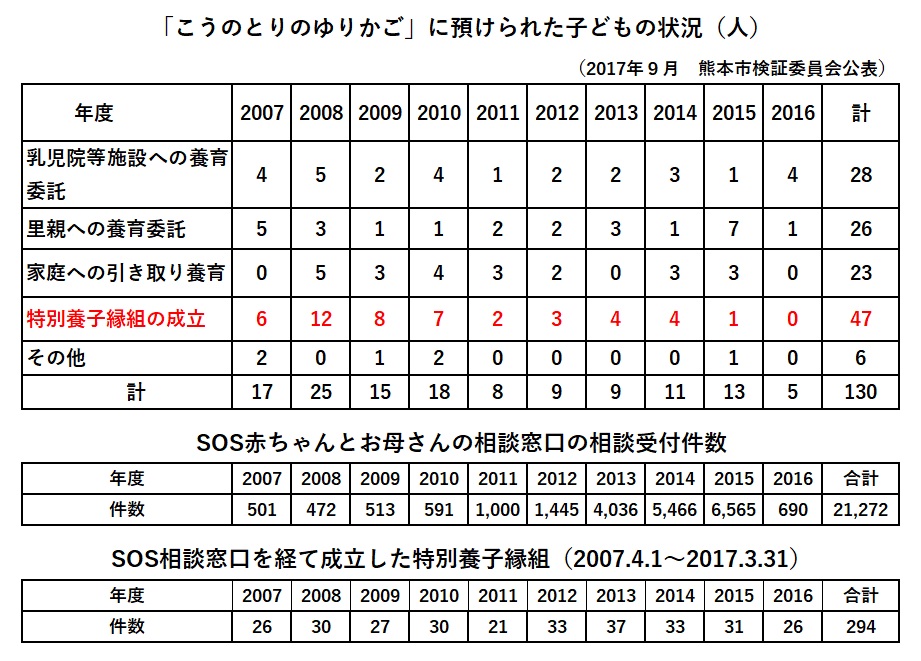 「こうのとりのゆりかご」に預けられた子どもの状況（人）

（2017年９月　熊本市検証委員会公表）

| 年度 | 2007 | 2008 | 2009 | 2010 | 2011 | 2012 | 2013 | 2014 | 2015 | 2016 | 計 |
|---|---|---|---|---|---|---|---|---|---|---|---|
| 乳児院等施設への養育委託 | 4 | 5 | 2 | 4 | 1 | 2 | 2 | 3 | 1 | 4 | 28 |
| 里親への養育委託 | 5 | 3 | 1 | 1 | 2 | 2 | 3 | 1 | 7 | 1 | 26 |
| 家庭への引き取り養育 | 0 | 5 | 3 | 4 | 3 | 2 | 0 | 3 | 3 | 0 | 23 |
| 特別養子縁組の成立 | 6 | 12 | 8 | 7 | 2 | 3 | 4 | 4 | 1 | 0 | 47 |
| その他 | 2 | 0 | 1 | 2 | 0 | 0 | 0 | 0 | 1 | 0 | 6 |
| 計 | 17 | 25 | 15 | 18 | 8 | 9 | 9 | 11 | 13 | 5 | 130 |

SOS赤ちゃんとお母さんの相談窓口の相談受付件数

| 年度 | 2007 | 2008 | 2009 | 2010 | 2011 | 2012 | 2013 | 2014 | 2015 | 2016 | 合計 |
|---|---|---|---|---|---|---|---|---|---|---|---|
| 件数 | 501 | 472 | 513 | 591 | 1,000 | 1,445 | 4,036 | 5,466 | 6,565 | 690 | 21,272 |

SOS相談窓口を経て成立した特別養子縁組（2007.4.1～2017.3.31）

| 年度 | 2007 | 2008 | 2009 | 2010 | 2011 | 2012 | 2013 | 2014 | 2015 | 2016 | 合計 |
|---|---|---|---|---|---|---|---|---|---|---|---|
| 件数 | 26 | 30 | 27 | 30 | 21 | 33 | 37 | 33 | 31 | 26 | 294 |